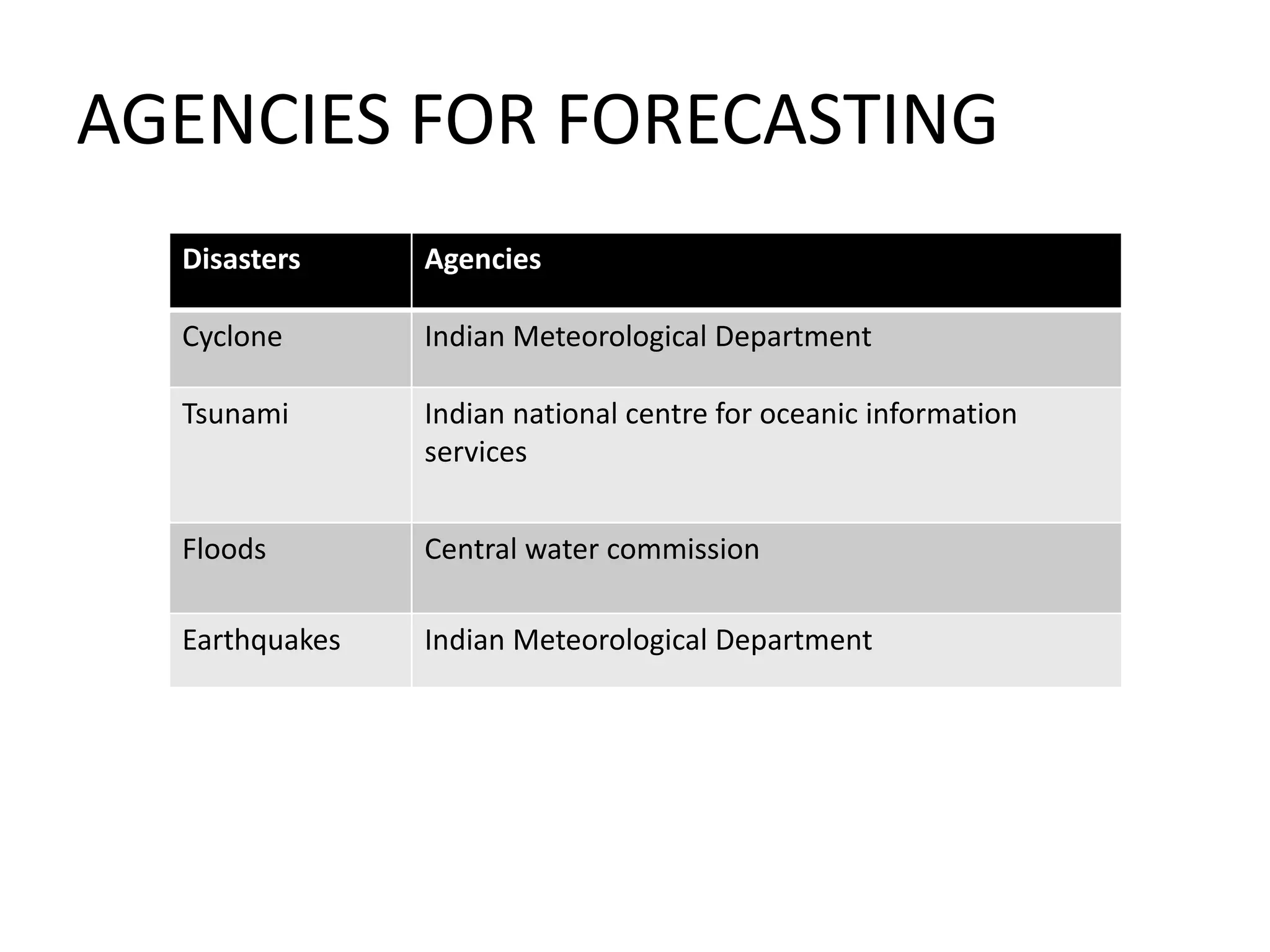 AGENCIES FOR FORECASTING

| Disasters | Agencies |
|---|---|
| Cyclone | Indian Meteorological Department |
| Tsunami | Indian national centre for oceanic information services |
| Floods | Central water commission |
| Earthquakes | Indian Meteorological Department |